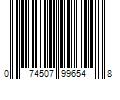 0 74507 99654 8